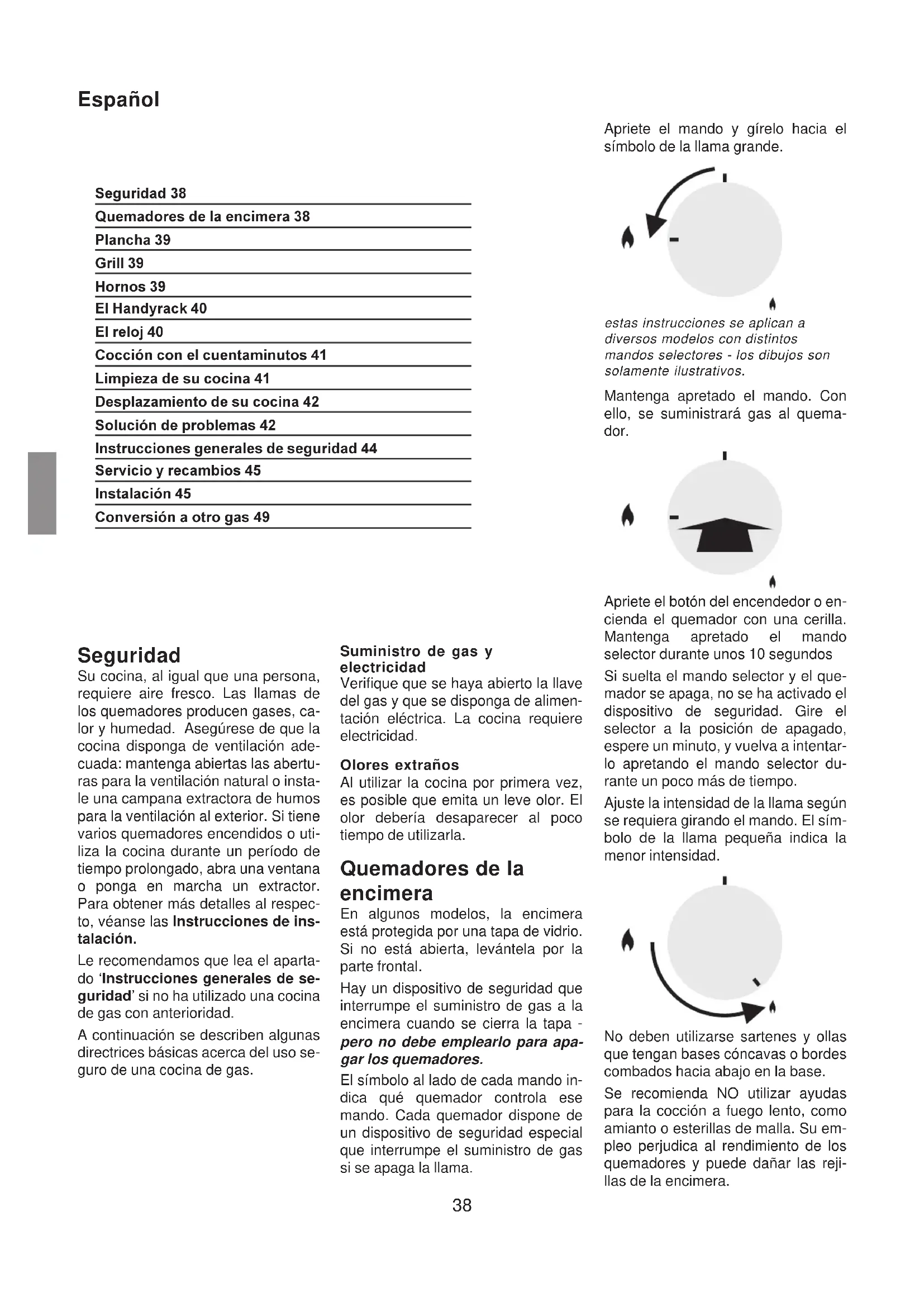 Español

Seguridad 38
Quemadores de la encimera 38
Plancha 39
Grill 39
Hornos 39
El Handyrack 40
El reloj 40
Cocción con el cuentaminutos 41
Limpieza de su cocina 41
Desplazamiento de su cocina 42
Solución de problemas 42
Instrucciones generales de seguridad 44
Servicio y recambios 45
Instalación 45
Conversión a otro gas 49

Seguridad
Su cocina, al igual que una persona, requiere aire fresco. Las llamas de los quemadores producen gases, calor y humedad. Asegúrese de que la cocina disponga de ventilación adecuada: mantenga abiertas las aberturas para la ventilación natural o instale una campana extractora de humos para la ventilación al exterior. Si tiene varios quemadores encendidos o utiliza la cocina durante un período de tiempo prolongado, abra una ventana o ponga en marcha un extractor. Para obtener más detalles al respecto, véanse las Instrucciones de instalación.

Le recomendamos que lea el apartado 'Instrucciones generales de seguridad' si no ha utilizado una cocina de gas con anterioridad.

A continuación se describen algunas directrices básicas acerca del uso seguro de una cocina de gas.

Suministro de gas y electricidad
Verifique que se haya abierto la llave del gas y que se disponga de alimentación eléctrica. La cocina requiere electricidad.

Olores extraños
Al utilizar la cocina por primera vez, es posible que emita un leve olor. El olor debería desaparecer al poco tiempo de utilizarla.

Quemadores de la encimera
En algunos modelos, la encimera está protegida por una tapa de vidrio. Si no está abierta, levántela por la parte frontal.

Hay un dispositivo de seguridad que interrumpe el suministro de gas a la encimera cuando se cierra la tapa - pero no debe emplearlo para apagar los quemadores.

El símbolo al lado de cada mando indica qué quemador controla ese mando. Cada quemador dispone de un dispositivo de seguridad especial que interrumpe el suministro de gas si se apaga la llama.

Apriete el mando y gírelo hacia el símbolo de la llama grande.

estas instrucciones se aplican a diversos modelos con distintos mandos selectores - los dibujos son solamente ilustrativos.

Mantenga apretado el mando. Con ello, se suministrará gas al quemador.

Apriete el botón del encendedor o encienda el quemador con una cerilla. Mantenga apretado el mando selector durante unos 10 segundos

Si suelta el mando selector y el quemador se apaga, no se ha activado el dispositivo de seguridad. Gire el selector a la posición de apagado, espere un minuto, y vuelva a intentarlo apretando el mando selector durante un poco más de tiempo.

Ajuste la intensidad de la llama según se requiera girando el mando. El símbolo de la llama pequeña indica la menor intensidad.

No deben utilizarse sartenes y ollas que tengan bases cóncavas o bordes combados hacia abajo en la base.

Se recomienda NO utilizar ayudas para la cocción a fuego lento, como amianto o esterillas de malla. Su empleo perjudica al rendimiento de los quemadores y puede dañar las rejillas de la encimera.

38